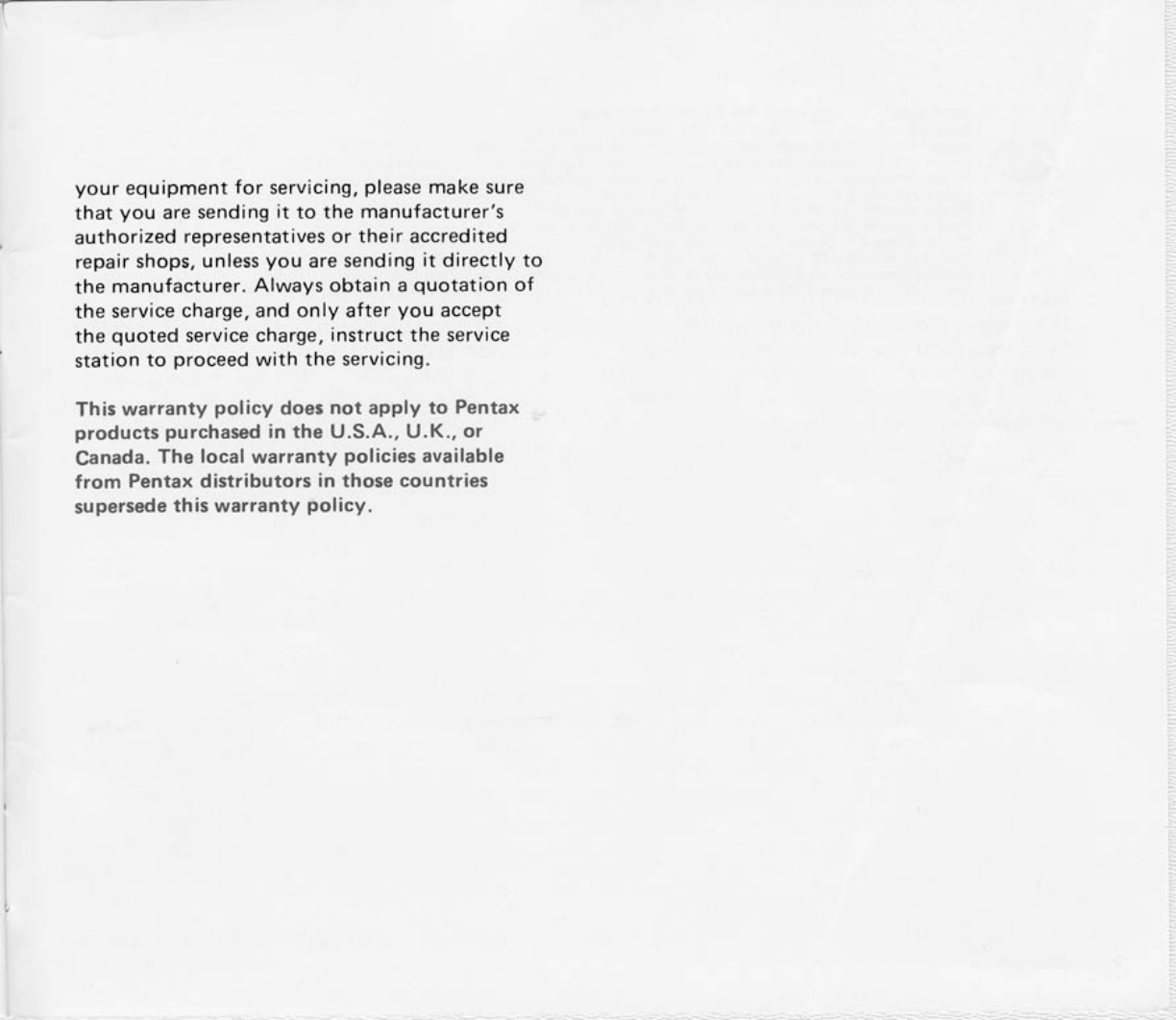 your equipment for servicing, please make sure that you are sending it to the manufacturer's authorized representatives or their accredited repair shops, unless you are sending it directly to the manufacturer. Always obtain a quotation of the service charge, and only after you accept the quoted service charge, instruct the service station to proceed with the servicing.

This warranty policy does not apply to Pentax products purchased in the U.S.A., U.K., or Canada. The local warranty policies available from Pentax distributors in those countries supersede this warranty policy.